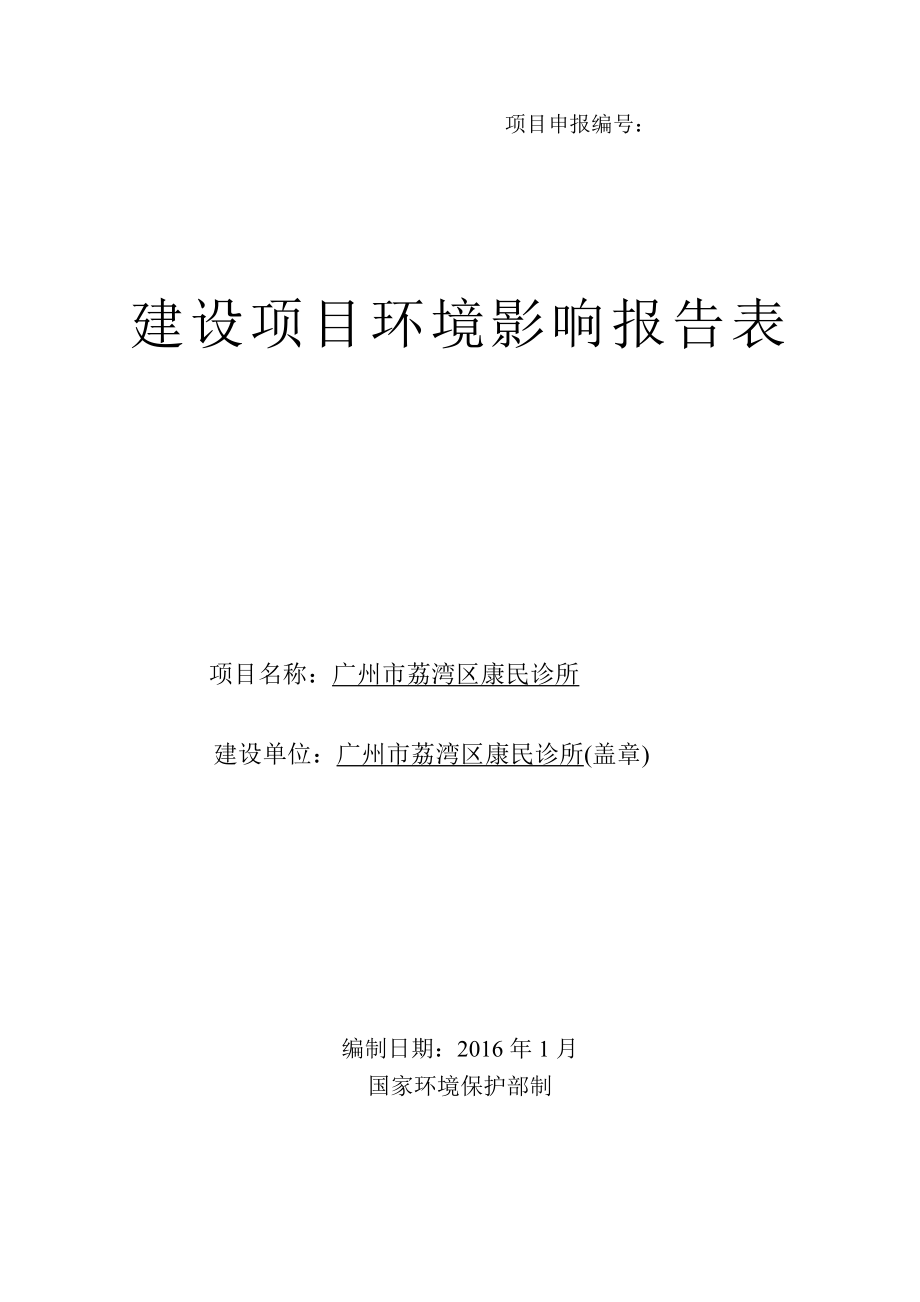 项目申报编号：

建设项目环境影响报告表

项目名称：广州市荔湾区康民诊所

建设单位：广州市荔湾区康民诊所(盖章)

编制日期：2016 年 1 月
国家环境保护部制